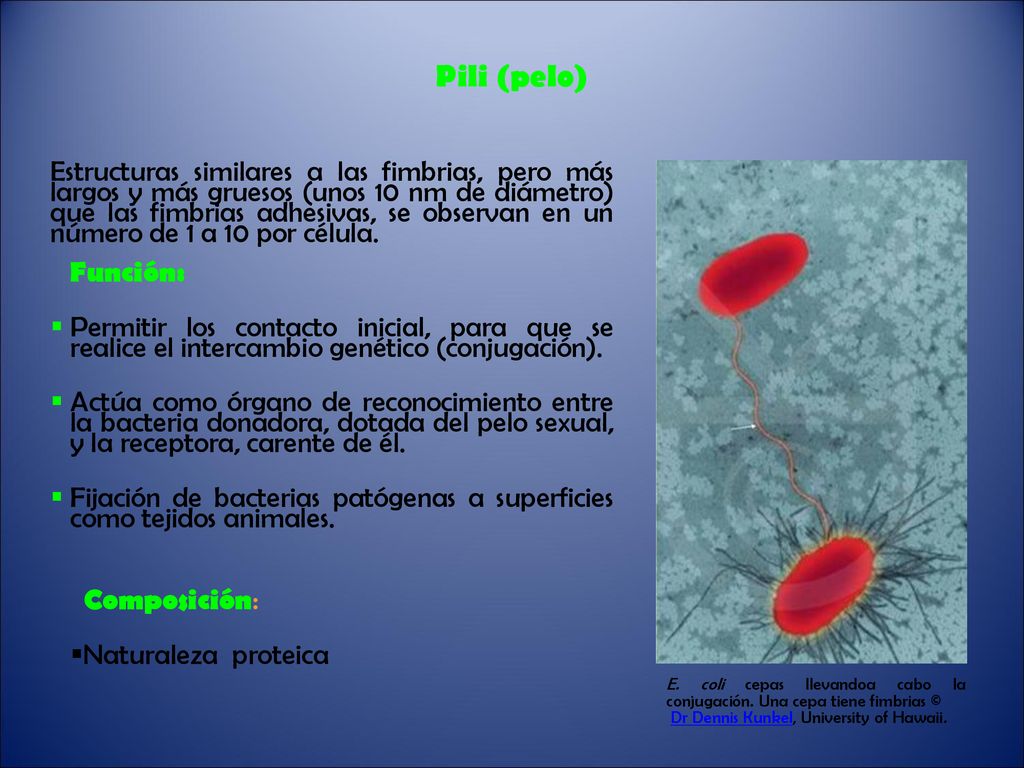 Pili (pelo)

Estructuras similares a las fimbrias, pero más largos y más gruesos (unos 10 nm de diámetro) que las fimbrias adhesivas, se observan en un número de 1 a 10 por célula.

Función:

▪ Permitir los contacto inicial, para que se realice el intercambio genético (conjugación).

▪ Actúa como órgano de reconocimiento entre la bacteria donadora, dotada del pelo sexual, y la receptora, carente de él.

▪ Fijación de bacterias patógenas a superficies como tejidos animales.

Composición:

▪Naturaleza proteica

E. coli cepas llevandoa cabo la conjugación. Una cepa tiene fimbrias © Dr Dennis Kunkel, University of Hawaii.